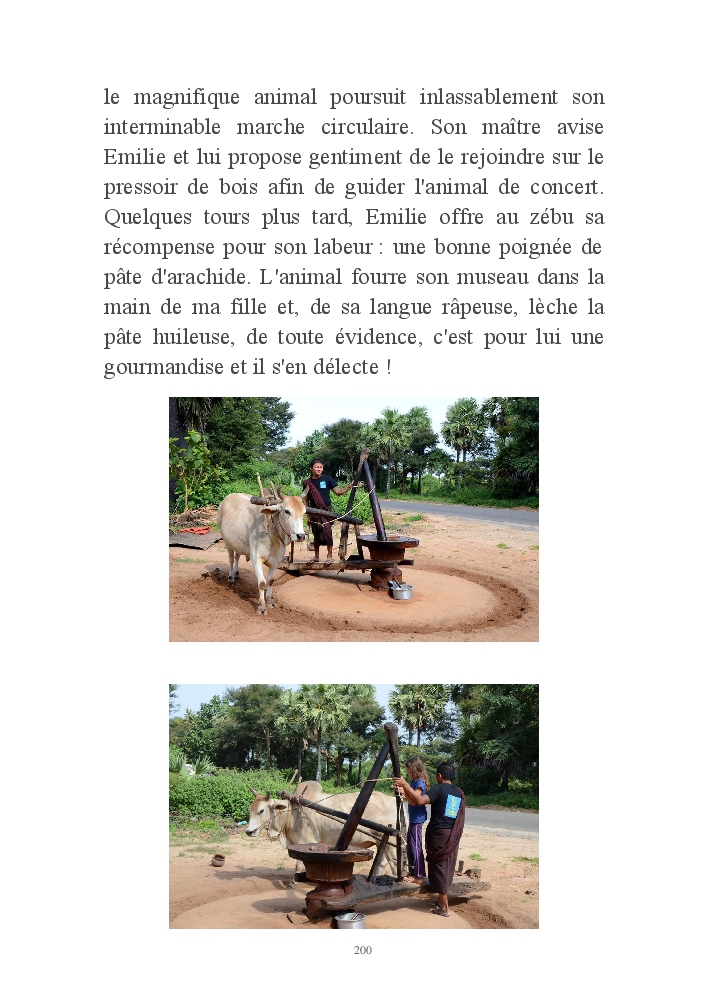 le magnifique animal poursuit inlassablement son interminable marche circulaire. Son maître avise Emilie et lui propose gentiment de le rejoindre sur le pressoir de bois afin de guider l'animal de concert. Quelques tours plus tard, Emilie offre au zébu sa récompense pour son labeur : une bonne poignée de pâte d'arachide. L'animal fourre son museau dans la main de ma fille et, de sa langue râpeuse, lèche la pâte huileuse, de toute évidence, c'est pour lui une gourmandise et il s'en délecte !

200